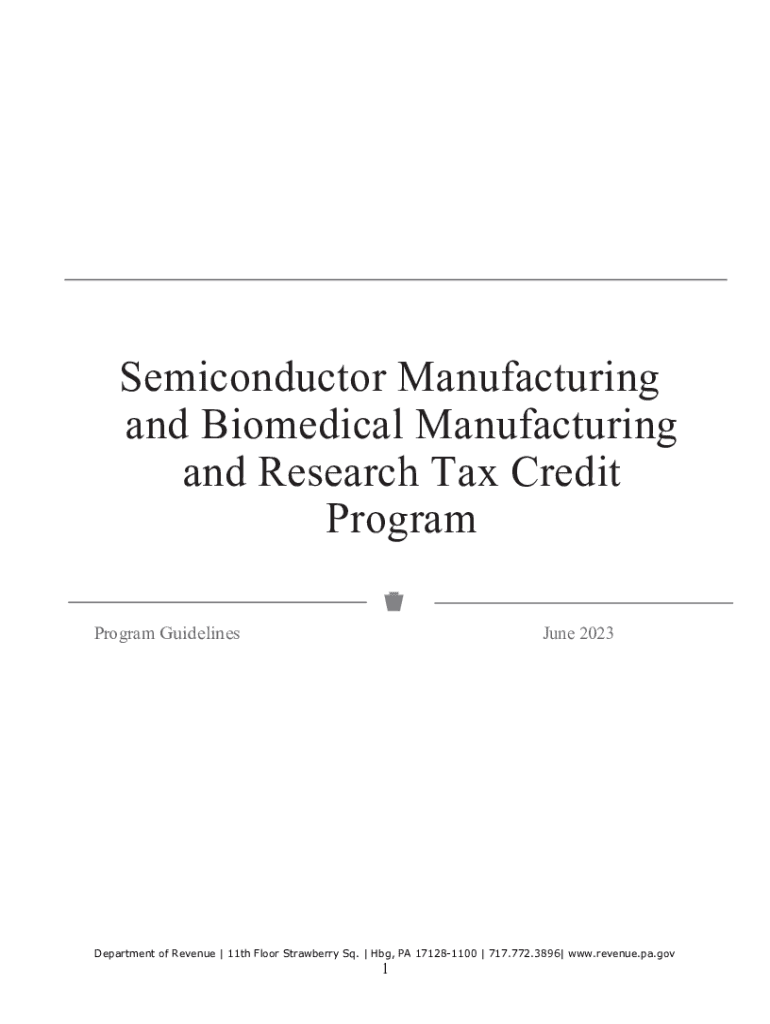 Semiconductor Manufacturing
and Biomedical Manufacturing
and Research Tax Credit
Program

Program Guidelines June 2023

Department of Revenue | 11th Floor Strawberry Sq. | Hbg, PA 17128-1100 | 717.772.3896| www.revenue.pa.gov

1